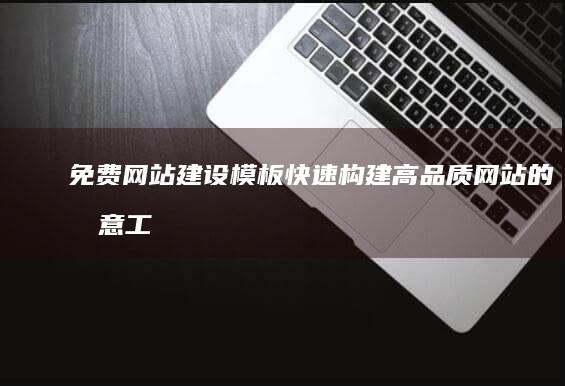 免费网站建设模板快速构建高品质网站的
意工